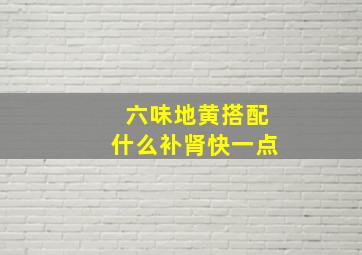 六味地黄搭配
什么补肾快一点